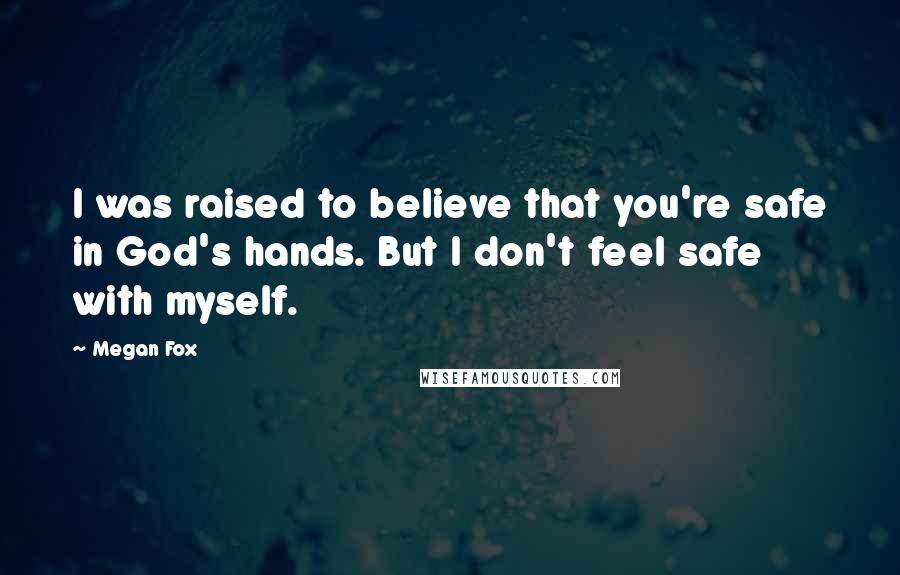 I was raised to believe that you're safe in God's hands. But I don't feel safe with myself.

~ Megan Fox

WISEFAMOUSQUOTES.COM